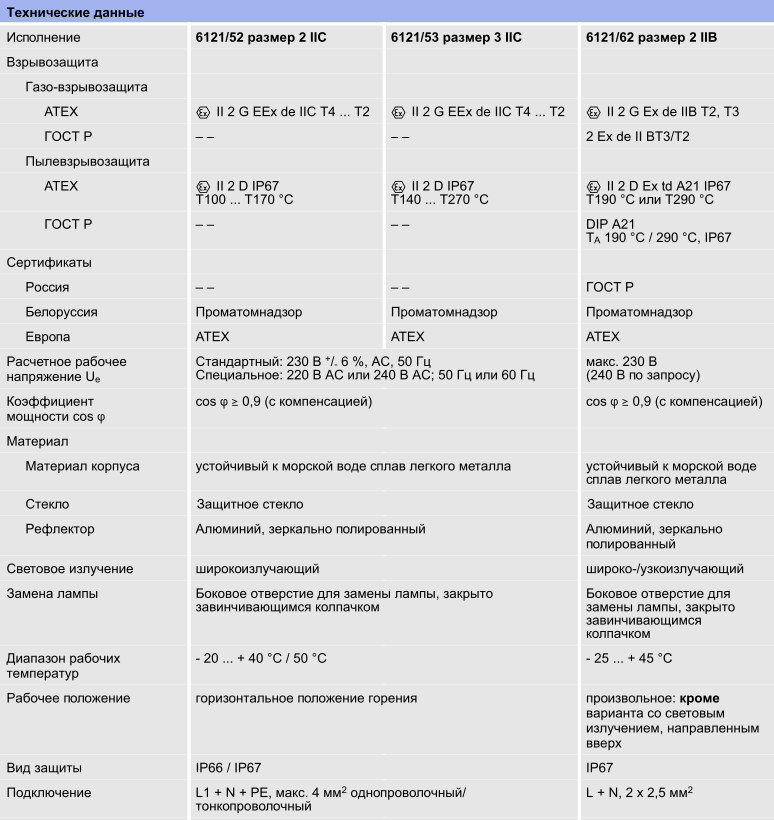 Технические данные

| Исполнение | 6121/52 размер 2 IIC | 6121/53 размер 3 IIC | 6121/62 размер 2 IIB |
|---|---|---|---|
| Взрывозащита | | | |
| Газо-взрывозащита | | | |
| ATEX | II 2 G EEx de IIC T4 ... T2 | II 2 G EEx de IIC T4 ... T2 | II 2 G Ex de IIB T2, T3 |
| ГОСТ Р | – – | – – | 2 Ex de II BT3/T2 |
| Пылевзрывозащита | | | |
| ATEX | II 2 D IP67 T100 ... T170 °C | II 2 D IP67 T140 ... T270 °C | II 2 D Ex td A21 IP67 T190 °C или T290 °C |
| ГОСТ Р | – – | – – | DIP A21 $T_A$ 190 °C / 290 °C, IP67 |
| Сертификаты | | | |
| Россия | – – | – – | ГОСТ Р |
| Белоруссия | Проматомнадзор | Проматомнадзор | Проматомнадзор |
| Европа | ATEX | ATEX | ATEX |
| Расчетное рабочее напряжение $U_e$ | Стандартный: 230 В $^+$/. 6 %, AC, 50 Гц Специальное: 220 В AC или 240 В AC; 50 Гц или 60 Гц | | макс. 230 В (240 В по запросу) |
| Коэффициент мощности cos φ | cos φ ≥ 0,9 (с компенсацией) | | cos φ ≥ 0,9 (с компенсацией) |
| Материал | | | |
| Материал корпуса | устойчивый к морской воде сплав легкого металла | | устойчивый к морской воде сплав легкого металла |
| Стекло | Защитное стекло | | Защитное стекло |
| Рефлектор | Алюминий, зеркально полированный | | Алюминий, зеркально полированный |
| Световое излучение | широкоизлучающий | | широко-/узкоизлучающий |
| Замена лампы | Боковое отверстие для замены лампы, закрыто завинчивающимся колпачком | | Боковое отверстие для замены лампы, закрыто завинчивающимся колпачком |
| Диапазон рабочих температур | - 20 ... + 40 °C / 50 °C | | - 25 ... + 45 °C |
| Рабочее положение | горизонтальное положение горения | | произвольное: кроме варианта со световым излучением, направленным вверх |
| Вид защиты | IP66 / IP67 | | IP67 |
| Подключение | L1 + N + PE, макс. 4 мм$^2$ однопроволочный/ тонкопроволочный | | L + N, 2 x 2,5 мм$^2$ |